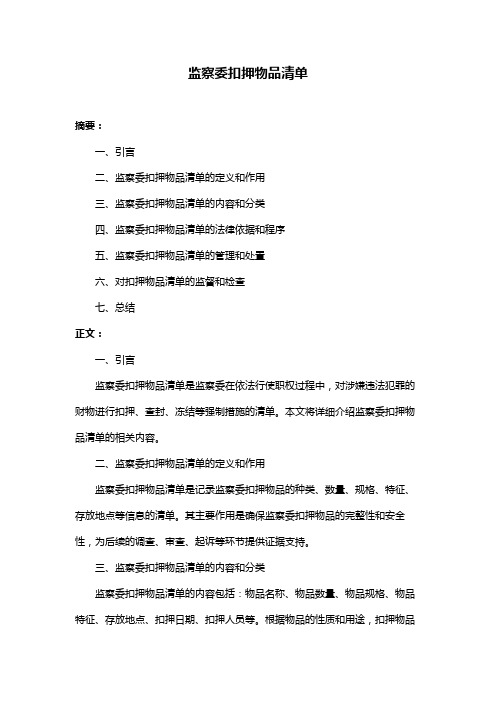 监察委扣押物品清单

摘要：

一、引言

二、监察委扣押物品清单的定义和作用

三、监察委扣押物品清单的内容和分类

四、监察委扣押物品清单的法律依据和程序

五、监察委扣押物品清单的管理和处置

六、对扣押物品清单的监督和检查

七、总结

正文：

一、引言

监察委扣押物品清单是监察委在依法行使职权过程中，对涉嫌违法犯罪的财物进行扣押、查封、冻结等强制措施的清单。本文将详细介绍监察委扣押物品清单的相关内容。

二、监察委扣押物品清单的定义和作用

监察委扣押物品清单是记录监察委扣押物品的种类、数量、规格、特征、存放地点等信息的清单。其主要作用是确保监察委扣押物品的完整性和安全性，为后续的调查、审查、起诉等环节提供证据支持。

三、监察委扣押物品清单的内容和分类

监察委扣押物品清单的内容包括：物品名称、物品数量、物品规格、物品特征、存放地点、扣押日期、扣押人员等。根据物品的性质和用途，扣押物品